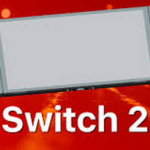 Switch 2